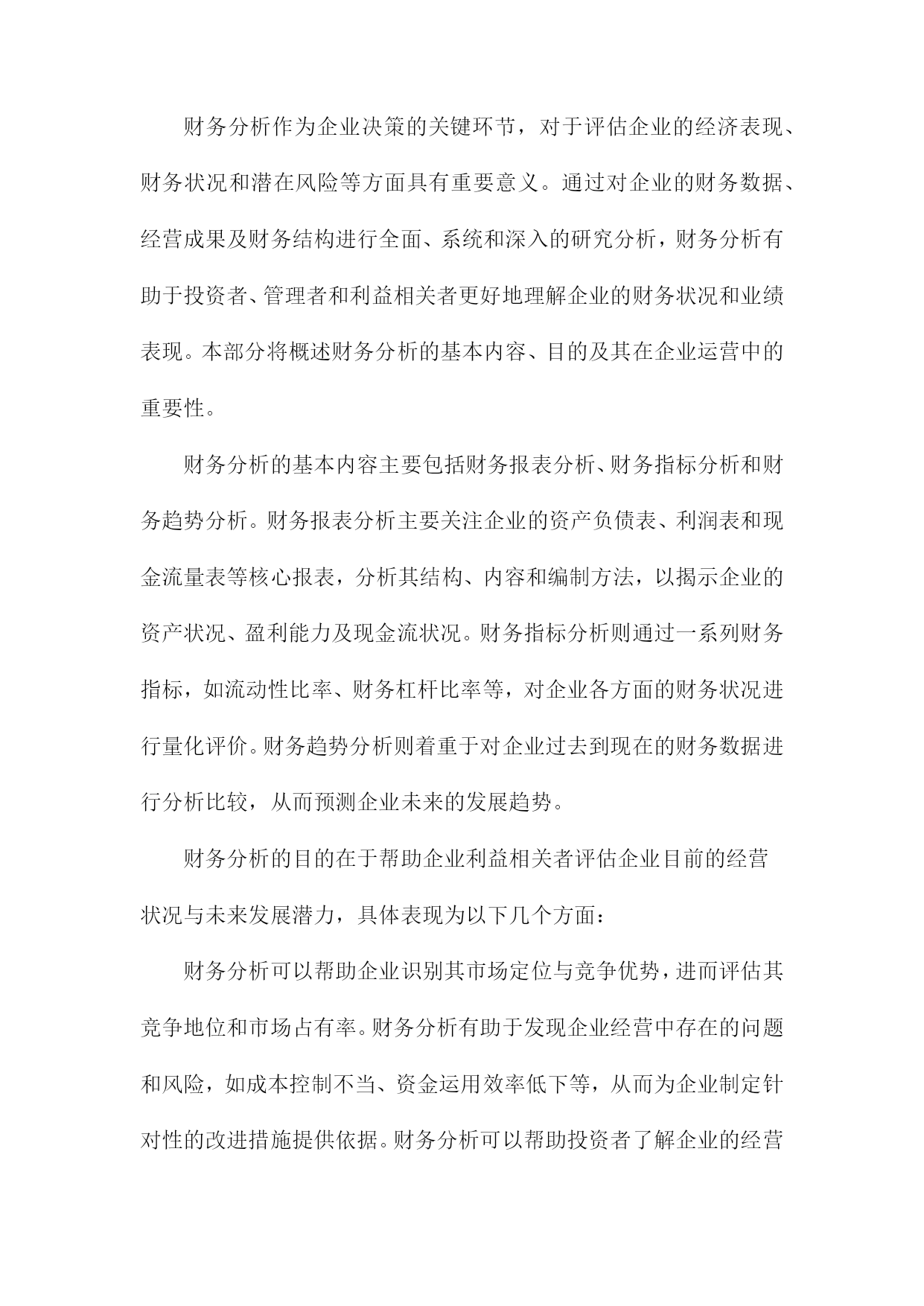 财务分析作为企业决策的关键环节，对于评估企业的经济表现、财务状况和潜在风险等方面具有重要意义。通过对企业的财务数据、经营成果及财务结构进行全面、系统和深入的研究分析，财务分析有助于投资者、管理者和利益相关者更好地理解企业的财务状况和业绩表现。本部分将概述财务分析的基本内容、目的及其在企业运营中的重要性。

财务分析的基本内容主要包括财务报表分析、财务指标分析和财务趋势分析。财务报表分析主要关注企业的资产负债表、利润表和现金流量表等核心报表，分析其结构、内容和编制方法，以揭示企业的资产状况、盈利能力及现金流状况。财务指标分析则通过一系列财务指标，如流动性比率、财务杠杆比率等，对企业各方面的财务状况进行量化评价。财务趋势分析则着重于对企业过去到现在的财务数据进行分析比较，从而预测企业未来的发展趋势。

财务分析的目的在于帮助企业利益相关者评估企业目前的经营状况与未来发展潜力，具体表现为以下几个方面：

财务分析可以帮助企业识别其市场定位与竞争优势，进而评估其竞争地位和市场占有率。财务分析有助于发现企业经营中存在的问题和风险，如成本控制不当、资金运用效率低下等，从而为企业制定针对性的改进措施提供依据。财务分析可以帮助投资者了解企业的经营